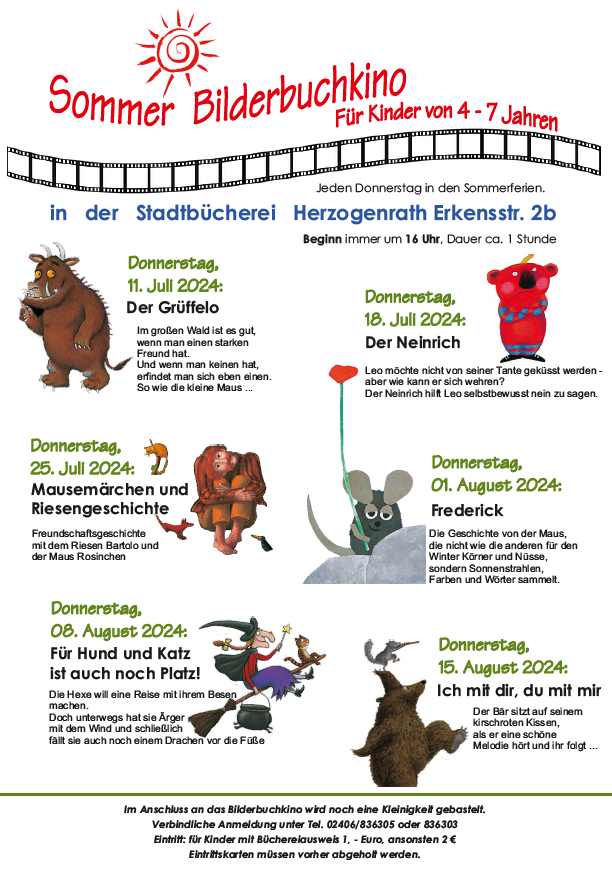 Sommer Bilderbuchkino

Für Kinder von 4 - 7 Jahren

Jeden Donnerstag in den Sommerferien.

in der Stadtbücherei Herzogenrath Erkensstr. 2b

Beginn immer um 16 Uhr, Dauer ca. 1 Stunde

Donnerstag, 11. Juli 2024:
Der Grüffelo

Im großen Wald ist es gut, wenn man einen starken Freund hat.
Und wenn man keinen hat, erfindet man sich eben einen.
So wie die kleine Maus ...

Donnerstag, 18. Juli 2024:
Der Neinrich

Leo möchte nicht von seiner Tante geküsst werden - aber wie kann er sich wehren?
Der Neinrich hilft Leo selbstbewusst nein zu sagen.

Donnerstag, 25. Juli 2024:
Mausemärchen und Riesengeschichte

Freundschaftsgeschichte mit dem Riesen Bartolo und der Maus Rosinchen

Donnerstag, 01. August 2024:
Frederick

Die Geschichte von der Maus, die nicht wie die anderen für den Winter Körner und Nüsse, sondern Sonnenstrahlen, Farben und Wörter sammelt.

Donnerstag, 08. August 2024:
Für Hund und Katz ist auch noch Platz!

Die Hexe will eine Reise mit ihrem Besen machen.
Doch unterwegs hat sie Ärger mit dem Wind und schließlich fällt sie auch noch einem Drachen vor die Füße

Donnerstag, 15. August 2024:
Ich mit dir, du mit mir

Der Bär sitzt auf seinem kirschroten Kissen, als er eine schöne Melodie hört und ihr folgt ...

Im Anschluss an das Bilderbuchkino wird noch eine Kleinigkeit gebastelt.
Verbindliche Anmeldung unter Tel. 02406/836305 oder 836303
Eintritt: für Kinder mit Büchereiausweis 1, - Euro, ansonsten 2 €
Eintrittskarten müssen vorher abgeholt werden.